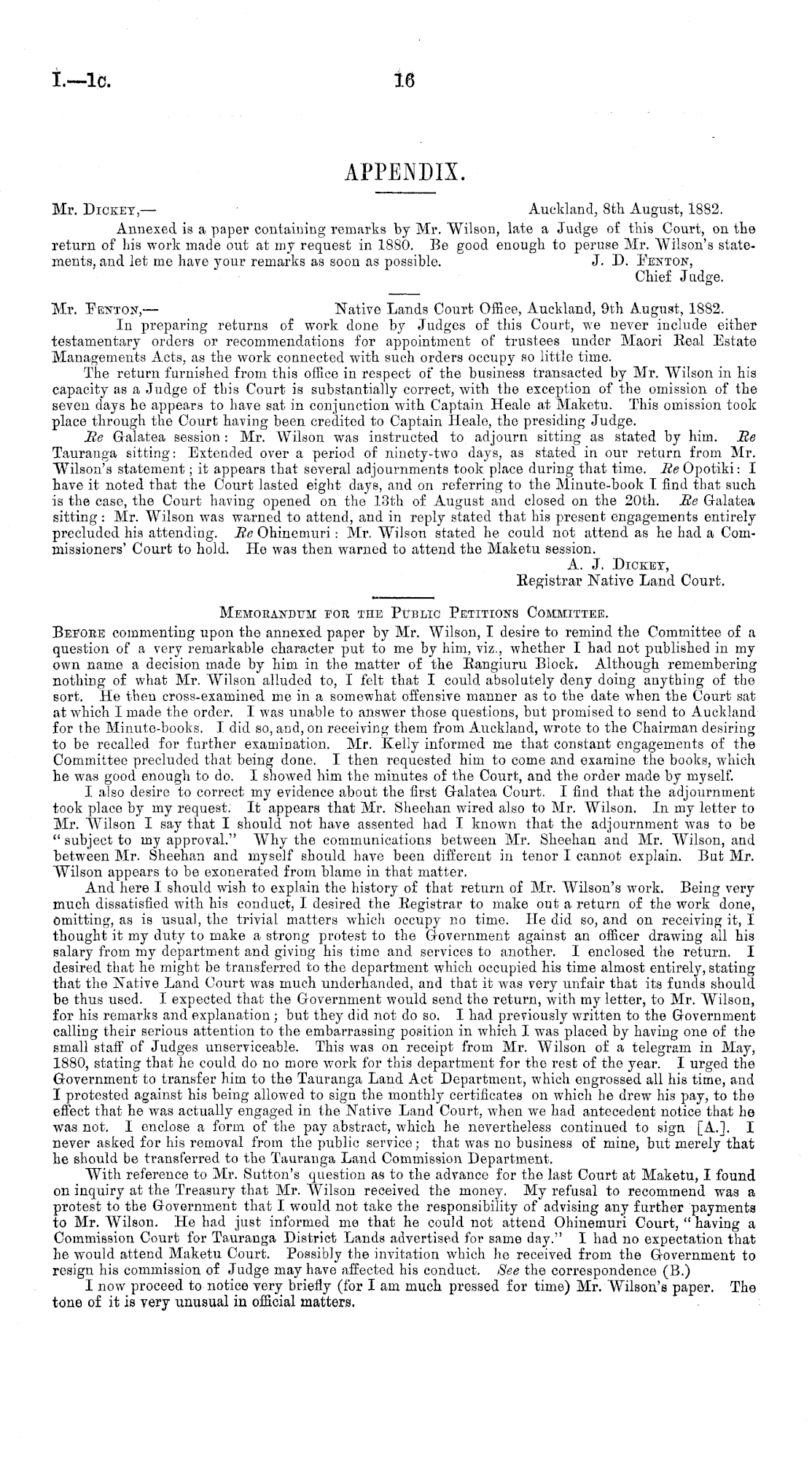 I.—1c.

16

APPENDIX.

Mr. Dickey,— Auckland, 8th August, 1882.

Annexed is a paper containing remarks by Mr. Wilson, late a Judge of this Court, on the return of his work made out at my request in 1880. Be good enough to peruse Mr. Wilson's statements, and let me have your remarks as soon as possible. J. D. Fenton, Chief Judge.

Mr. Fenton,— Native Lands Court Office, Auckland, 9th August, 1882.

In preparing returns of work done by Judges of this Court, we never include either testamentary orders or recommendations for appointment of trustees under Maori Real Estate Managements Acts, as the work connected with such orders occupy so little time.

The return furnished from this office in respect of the business transacted by Mr. Wilson in his capacity as a Judge of this Court is substantially correct, with the exception of the omission of the seven days he appears to have sat in conjunction with Captain Heale at Maketu. This omission took place through the Court having been credited to Captain Heale, the presiding Judge.

Re Galatea session: Mr. Wilson was instructed to adjourn sitting as stated by him. Re Tauranga sitting: Extended over a period of ninety-two days, as stated in our return from Mr. Wilson's statement; it appears that several adjournments took place during that time. Re Opotiki: I have it noted that the Court lasted eight days, and on referring to the Minute-book I find that such is the case, the Court having opened on the 13th of August and closed on the 20th. Re Galatea sitting: Mr. Wilson was warned to attend, and in reply stated that his present engagements entirely precluded his attending. Re Ohinemuri: Mr. Wilson stated he could not attend as he had a Commissioners' Court to hold. He was then warned to attend the Maketu session.

A. J. Dickey, Registrar Native Land Court.

Memorandum for the Public Petitions Committee.

Before commenting upon the annexed paper by Mr. Wilson, I desire to remind the Committee of a question of a very remarkable character put to me by him, viz., whether I had not published in my own name a decision made by him in the matter of the Rangiuru Block. Although remembering nothing of what Mr. Wilson alluded to, I felt that I could absolutely deny doing anything of the sort. He then cross-examined me in a somewhat offensive manner as to the date when the Court sat at which I made the order. I was unable to answer those questions, but promised to send to Auckland for the Minute-books. I did so, and, on receiving them from Auckland, wrote to the Chairman desiring to be recalled for further examination. Mr. Kelly informed me that constant engagements of the Committee precluded that being done. I then requested him to come and examine the books, which he was good enough to do. I showed him the minutes of the Court, and the order made by myself.

I also desire to correct my evidence about the first Galatea Court. I find that the adjournment took place by my request. It appears that Mr. Sheehan wired also to Mr. Wilson. In my letter to Mr. Wilson I say that I should not have assented had I known that the adjournment was to be "subject to my approval." Why the communications between Mr. Sheehan and Mr. Wilson, and between Mr. Sheehan and myself should have been different in tenor I cannot explain. But Mr. Wilson appears to be exonerated from blame in that matter.

And here I should wish to explain the history of that return of Mr. Wilson's work. Being very much dissatisfied with his conduct, I desired the Registrar to make out a return of the work done, omitting, as is usual, the trivial matters which occupy no time. He did so, and on receiving it, I thought it my duty to make a strong protest to the Government against an officer drawing all his salary from my department and giving his time and services to another. I enclosed the return. I desired that he might be transferred to the department which occupied his time almost entirely, stating that the Native Land Court was much underhanded, and that it was very unfair that its funds should be thus used. I expected that the Government would send the return, with my letter, to Mr. Wilson, for his remarks and explanation; but they did not do so. I had previously written to the Government calling their serious attention to the embarrassing position in which I was placed by having one of the small staff of Judges unserviceable. This was on receipt from Mr. Wilson of a telegram in May, 1880, stating that he could do no more work for this department for the rest of the year. I urged the Government to transfer him to the Tauranga Land Act Department, which engrossed all his time, and I protested against his being allowed to sign the monthly certificates on which he drew his pay, to the effect that he was actually engaged in the Native Land Court, when we had antecedent notice that he was not. I enclose a form of the pay abstract, which he nevertheless continued to sign [A.]. I never asked for his removal from the public service; that was no business of mine, but merely that he should be transferred to the Tauranga Land Commission Department.

With reference to Mr. Sutton's question as to the advance for the last Court at Maketu, I found on inquiry at the Treasury that Mr. Wilson received the money. My refusal to recommend was a protest to the Government that I would not take the responsibility of advising any further payments to Mr. Wilson. He had just informed me that he could not attend Ohinemuri Court, "having a Commission Court for Tauranga District Lands advertised for same day." I had no expectation that he would attend Maketu Court. Possibly the invitation which he received from the Government to resign his commission of Judge may have affected his conduct. See the correspondence (B.)

I now proceed to notice very briefly (for I am much pressed for time) Mr. Wilson's paper. The tone of it is very unusual in official matters.